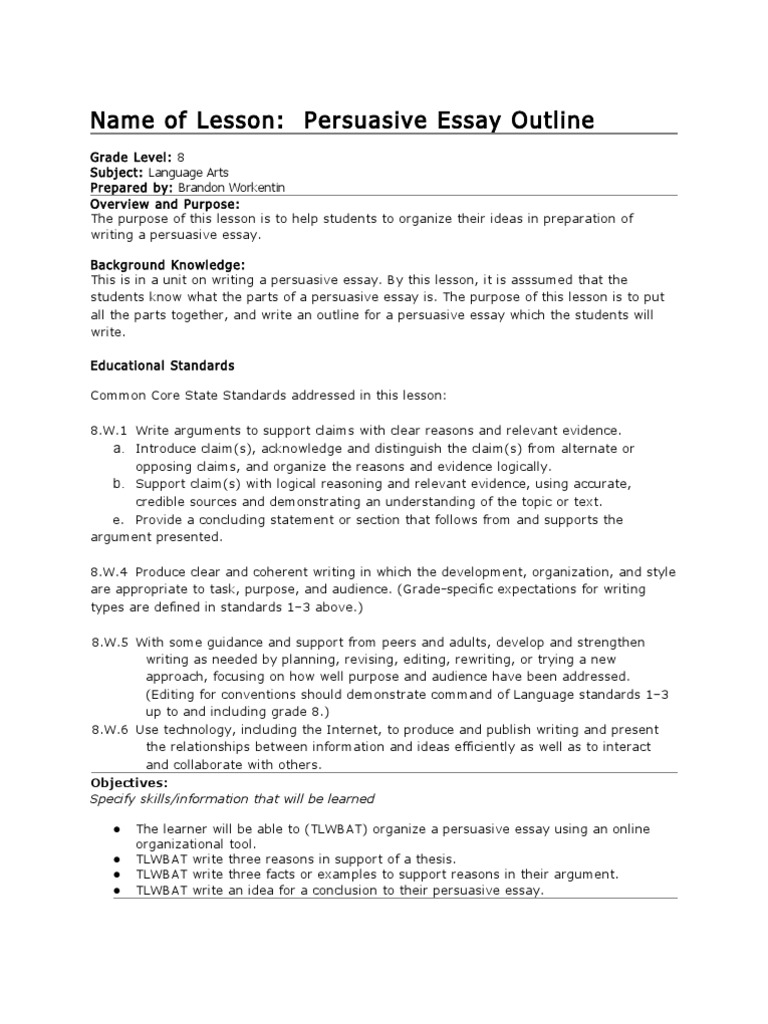 Name of Lesson: Persuasive Essay Outline

Grade Level: 8
Subject: Language Arts
Prepared by: Brandon Workentin

Overview and Purpose:
The purpose of this lesson is to help students to organize their ideas in preparation of writing a persuasive essay.

Background Knowledge:
This is in a unit on writing a persuasive essay. By this lesson, it is asssumed that the students know what the parts of a persuasive essay is. The purpose of this lesson is to put all the parts together, and write an outline for a persuasive essay which the students will write.

Educational Standards

Common Core State Standards addressed in this lesson:

8.W.1 Write arguments to support claims with clear reasons and relevant evidence.
a. Introduce claim(s), acknowledge and distinguish the claim(s) from alternate or opposing claims, and organize the reasons and evidence logically.
b. Support claim(s) with logical reasoning and relevant evidence, using accurate, credible sources and demonstrating an understanding of the topic or text.
e. Provide a concluding statement or section that follows from and supports the argument presented.

8.W.4 Produce clear and coherent writing in which the development, organization, and style are appropriate to task, purpose, and audience. (Grade-specific expectations for writing types are defined in standards 1–3 above.)

8.W.5 With some guidance and support from peers and adults, develop and strengthen writing as needed by planning, revising, editing, rewriting, or trying a new approach, focusing on how well purpose and audience have been addressed. (Editing for conventions should demonstrate command of Language standards 1–3 up to and including grade 8.)
8.W.6 Use technology, including the Internet, to produce and publish writing and present the relationships between information and ideas efficiently as well as to interact and collaborate with others.

Objectives:
Specify skills/information that will be learned

● The learner will be able to (TLWBAT) organize a persuasive essay using an online organizational tool.
● TLWBAT write three reasons in support of a thesis.
● TLWBAT write three facts or examples to support reasons in their argument.
● TLWBAT write an idea for a conclusion to their persuasive essay.